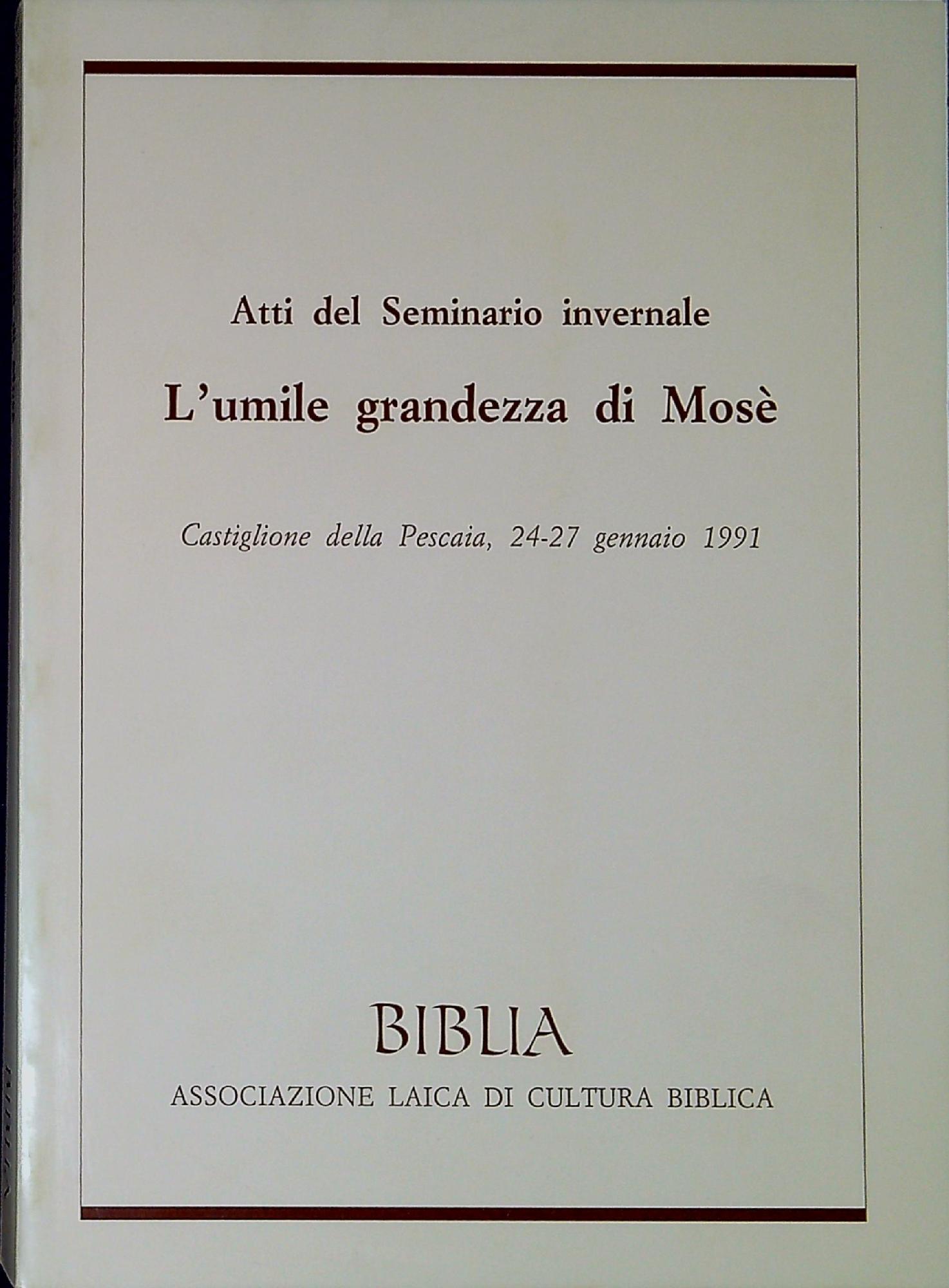 Atti del Seminario invernale

L'umile grandezza di Mosè

Castiglione della Pescaia, 24-27 gennaio 1991

BIBLIA

ASSOCIAZIONE LAICA DI CULTURA BIBLICA